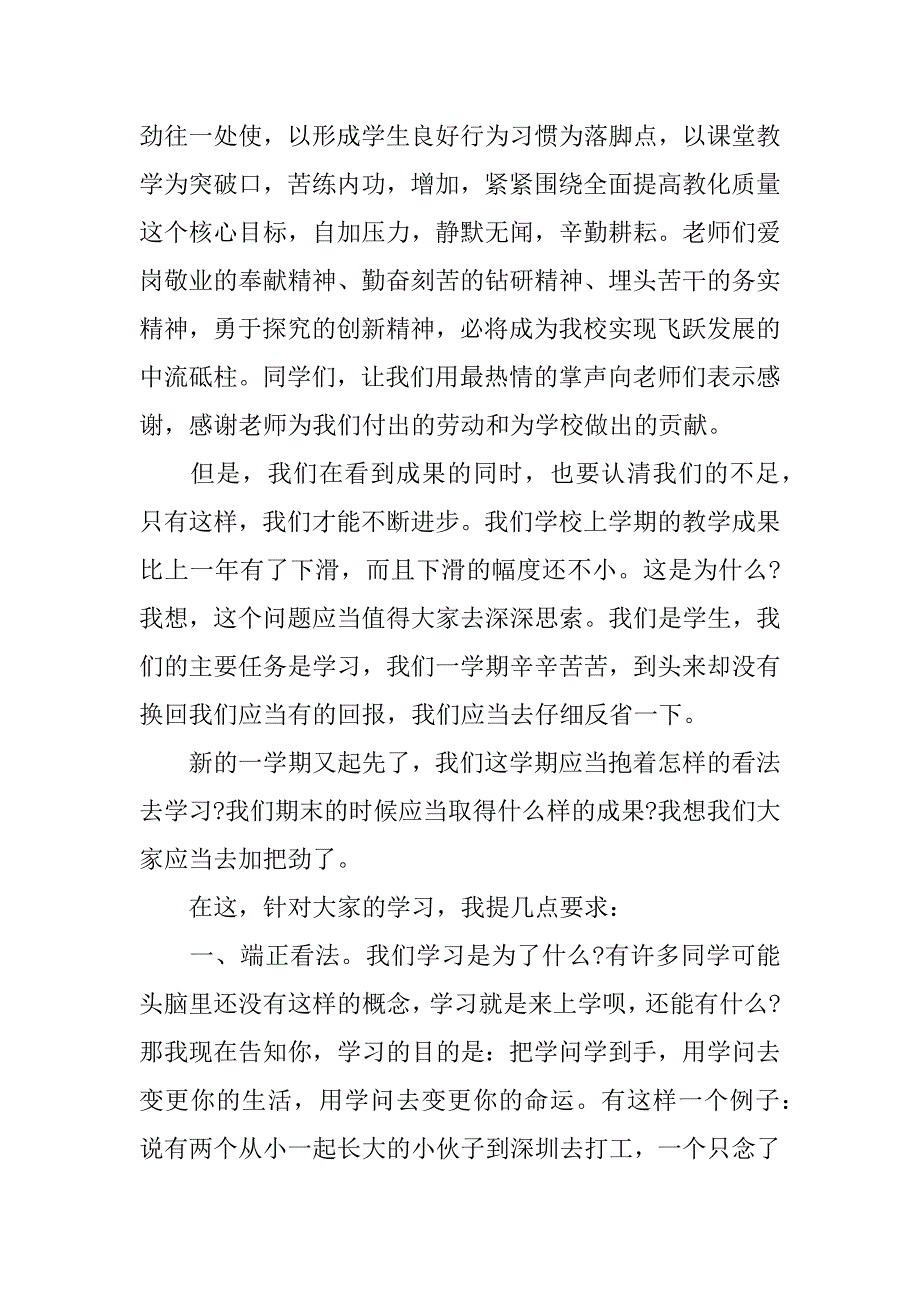 劲往一处使，以形成学生良好行为习惯为落脚点，以课堂教学为突破口，苦练内功，增加，紧紧围绕全面提高教化质量这个核心目标，自加压力，静默无闻，辛勤耕耘。老师们爱岗敬业的奉献精神、勤奋刻苦的钻研精神、埋头苦干的务实精神，勇于探究的创新精神，必将成为我校实现飞跃发展的中流砥柱。同学们，让我们用最热情的掌声向老师们表示感谢，感谢老师为我们付出的劳动和为学校做出的贡献。

但是，我们在看到成果的同时，也要认清我们的不足，只有这样，我们才能不断进步。我们学校上学期的教学成果比上一年有了下滑，而且下滑的幅度还不小。这是为什么？我想，这个问题应当值得大家去深深思索。我们是学生，我们的主要任务是学习，我们一学期辛辛苦苦，到头来却没有换回我们应当有的回报，我们应当去仔细反省一下。

新的一学期又起先了，我们这学期应当抱着怎样的看法去学习?我们期末的时候应当取得什么样的成果?我想我们大家应当去加把劲了。

在这，针对大家的学习，我提几点要求：

一、端正看法。我们学习是为了什么?有许多同学可能头脑里还没有这样的概念，学习就是来上学呗，还能有什么？那我现在告知你，学习的目的是：把学问学到手，用学问去变更你的生活，用学问去变更你的命运。有这样一个例子：说有两个从小一起长大的小伙子到深圳去打工，一个只念了